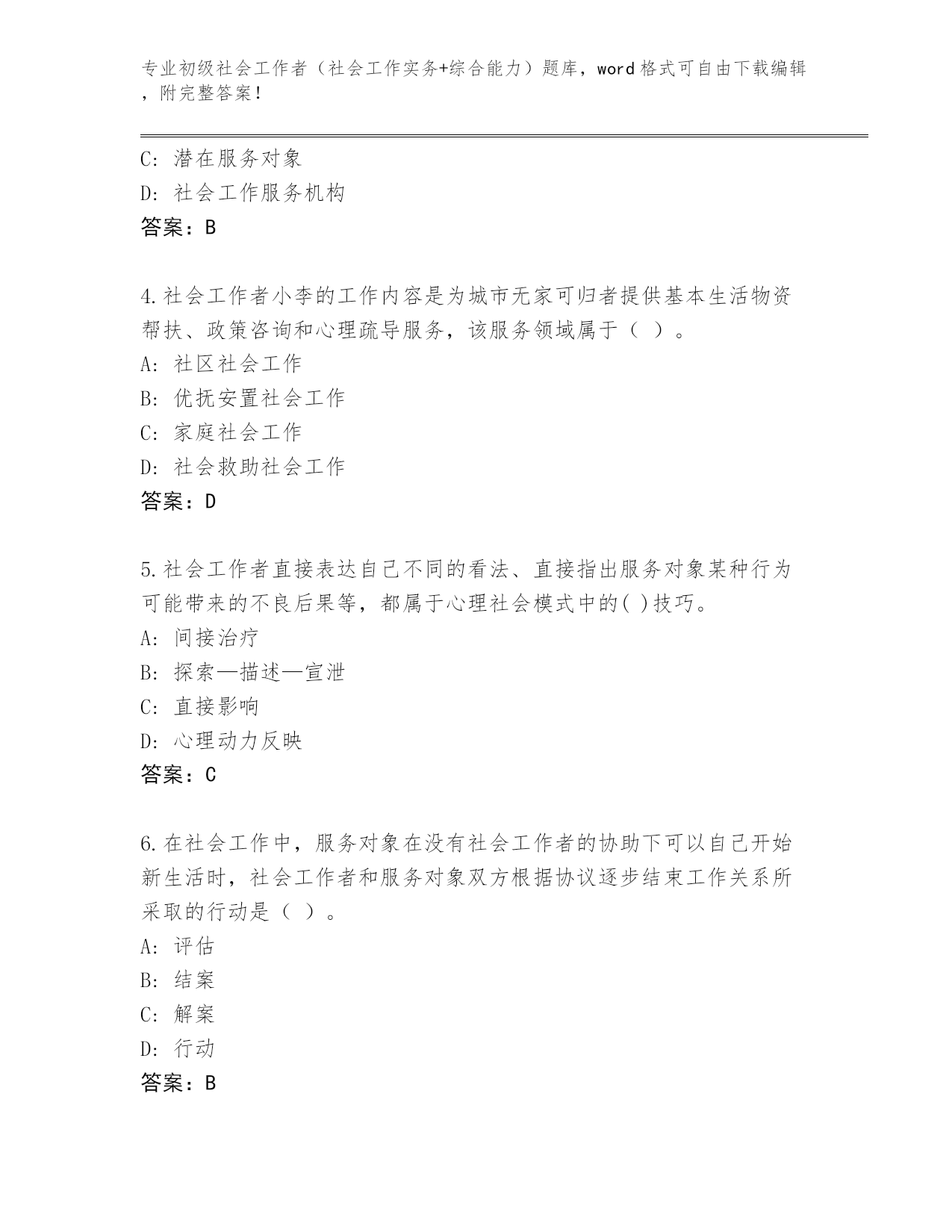 专业初级社会工作者（社会工作实务+综合能力）题库，word格式可自由下载编辑，附完整答案！

C: 潜在服务对象
D: 社会工作服务机构
答案：B

4.社会工作者小李的工作内容是为城市无家可归者提供基本生活物资帮扶、政策咨询和心理疏导服务，该服务领域属于（ ）。
A: 社区社会工作
B: 优抚安置社会工作
C: 家庭社会工作
D: 社会救助社会工作
答案：D

5.社会工作者直接表达自己不同的看法、直接指出服务对象某种行为可能带来的不良后果等，都属于心理社会模式中的( )技巧。
A: 间接治疗
B: 探索—描述—宣泄
C: 直接影响
D: 心理动力反映
答案：C

6.在社会工作中，服务对象在没有社会工作者的协助下可以自己开始新生活时，社会工作者和服务对象双方根据协议逐步结束工作关系所采取的行动是（ ）。
A: 评估
B: 结案
C: 解案
D: 行动
答案：B